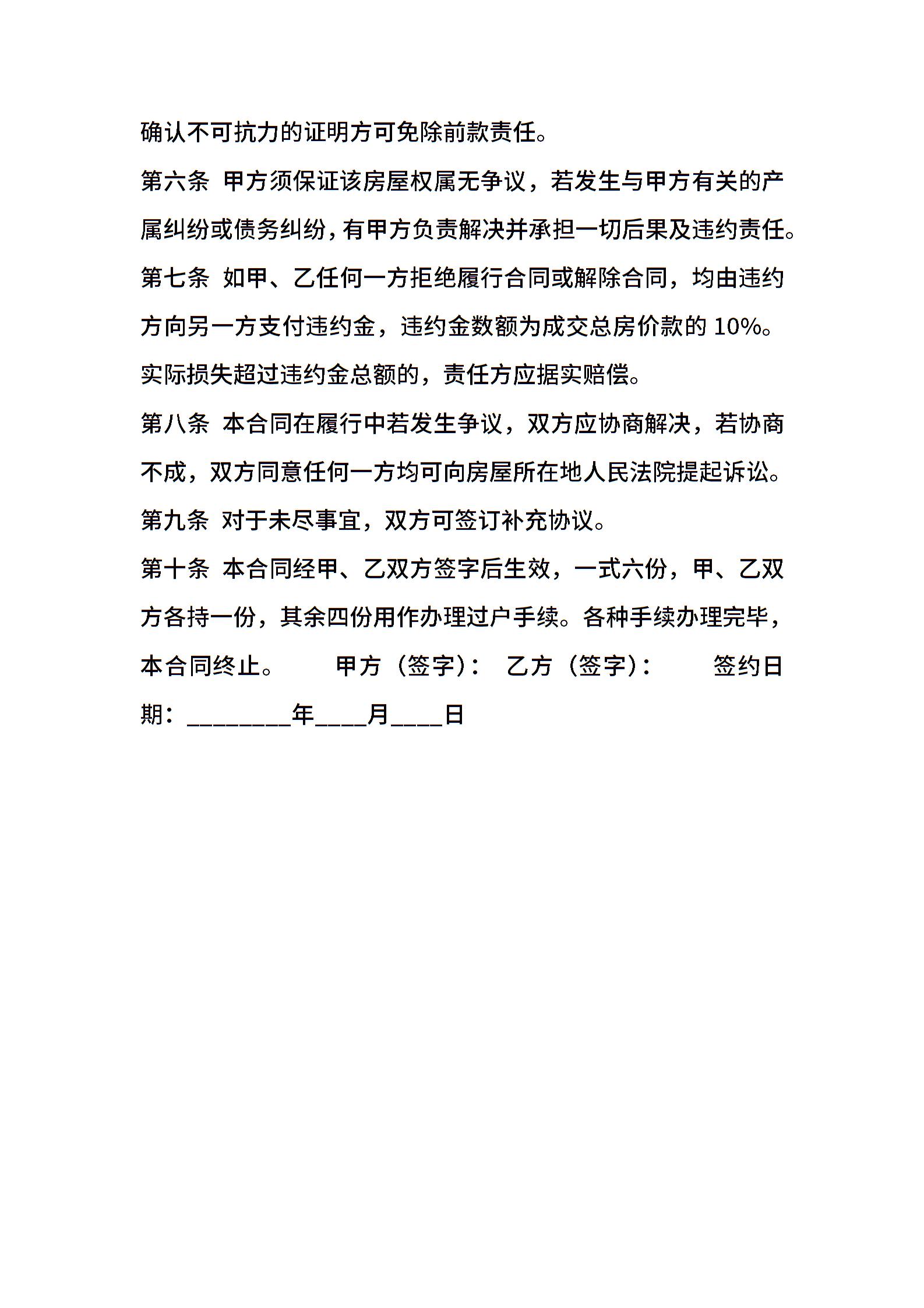 确认不可抗力的证明方可免除前款责任。

第六条 甲方须保证该房屋权属无争议，若发生与甲方有关的产属纠纷或债务纠纷，有甲方负责解决并承担一切后果及违约责任。

第七条 如甲、乙任何一方拒绝履行合同或解除合同，均由违约方向另一方支付违约金，违约金数额为成交总房价款的 10%。实际损失超过违约金总额的，责任方应据实赔偿。

第八条 本合同在履行中若发生争议，双方应协商解决，若协商不成，双方同意任何一方均可向房屋所在地人民法院提起诉讼。

第九条 对于未尽事宜，双方可签订补充协议。

第十条 本合同经甲、乙双方签字后生效，一式六份，甲、乙双方各持一份，其余四份用作办理过户手续。各种手续办理完毕，本合同终止。 甲方（签字）： 乙方（签字）： 签约日期：________年____月____日